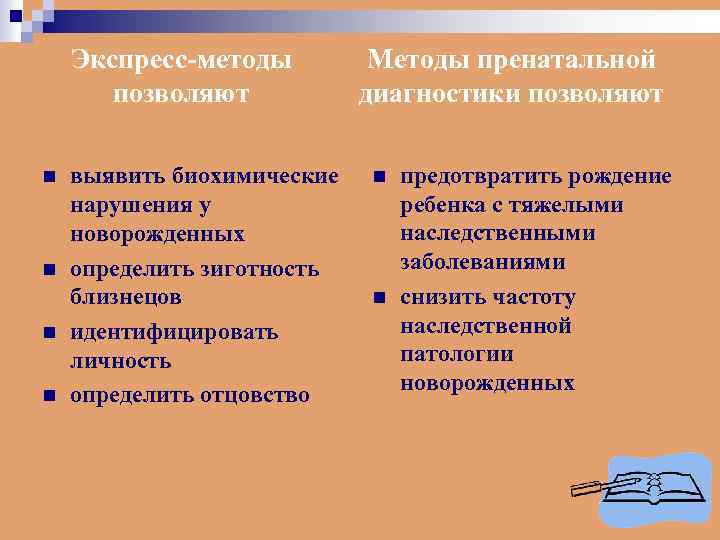 Экспресс-методы позволяют

- выявить биохимические нарушения у новорожденных
- определить зиготность близнецов
- идентифицировать личность
- определить отцовство

Методы пренатальной диагностики позволяют

- предотвратить рождение ребенка с тяжелыми наследственными заболеваниями
- снизить частоту наследственной патологии новорожденных